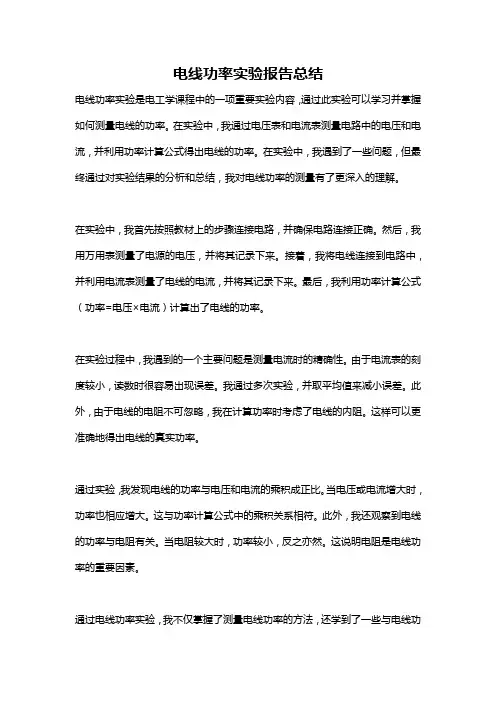 电线功率实验报告总结

电线功率实验是电工学课程中的一项重要实验内容，通过此实验可以学习并掌握如何测量电线的功率。在实验中，我通过电压表和电流表测量电路中的电压和电流，并利用功率计算公式得出电线的功率。在实验中，我遇到了一些问题，但最终通过对实验结果的分析和总结，我对电线功率的测量有了更深入的理解。

在实验中，我首先按照教材上的步骤连接电路，并确保电路连接正确。然后，我用万用表测量了电源的电压，并将其记录下来。接着，我将电线连接到电路中，并利用电流表测量了电线的电流，并将其记录下来。最后，我利用功率计算公式（功率=电压×电流）计算出了电线的功率。

在实验过程中，我遇到的一个主要问题是测量电流时的精确性。由于电流表的刻度较小，读数时很容易出现误差。我通过多次实验，并取平均值来减小误差。此外，由于电线的电阻不可忽略，我在计算功率时考虑了电线的内阻。这样可以更准确地得出电线的真实功率。

通过实验，我发现电线的功率与电压和电流的乘积成正比。当电压或电流增大时，功率也相应增大。这与功率计算公式中的乘积关系相符。此外，我还观察到电线的功率与电阻有关。当电阻较大时，功率较小，反之亦然。这说明电阻是电线功率的重要因素。

通过电线功率实验，我不仅掌握了测量电线功率的方法，还学到了一些与电线功